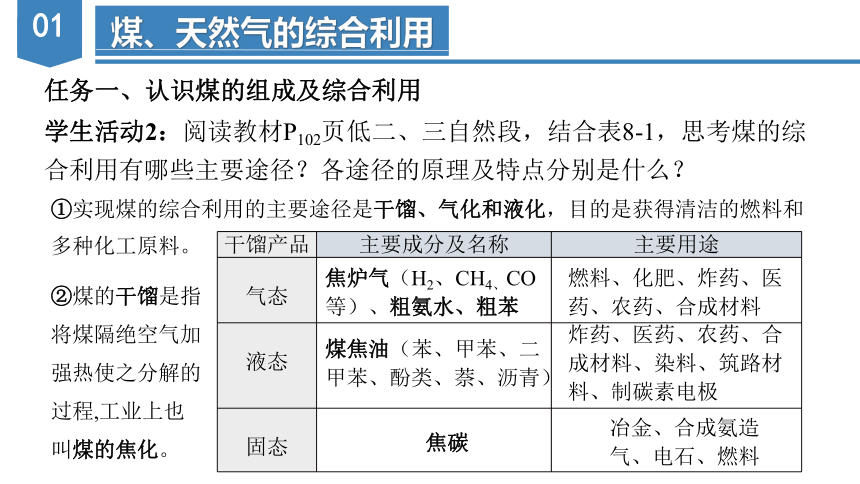 01

煤、天然气的综合利用

任务一、认识煤的组成及综合利用

学生活动2：阅读教材$P_{102}$页低二、三自然段，结合表8-1，思考煤的综合利用有哪些主要途径？各途径的原理及特点分别是什么？

①实现煤的综合利用的主要途径是干馏、气化和液化，目的是获得清洁的燃料和多种化工原料。

②煤的干馏是指将煤隔绝空气加强热使之分解的过程,工业上也叫煤的焦化。

| 干馏产品 | 主要成分及名称 | 主要用途 |
|---|---|---|
| 气态 | 焦炉气（$H_2$、$CH_4$、CO等）、粗氨水、粗苯 | 燃料、化肥、炸药、医药、农药、合成材料 |
| 液态 | 煤焦油（苯、甲苯、二甲苯、酚类、萘、沥青） | 炸药、医药、农药、合成材料、染料、筑路材料、制碳素电极 |
| 固态 | 焦碳 | 冶金、合成氨造气、电石、燃料 |